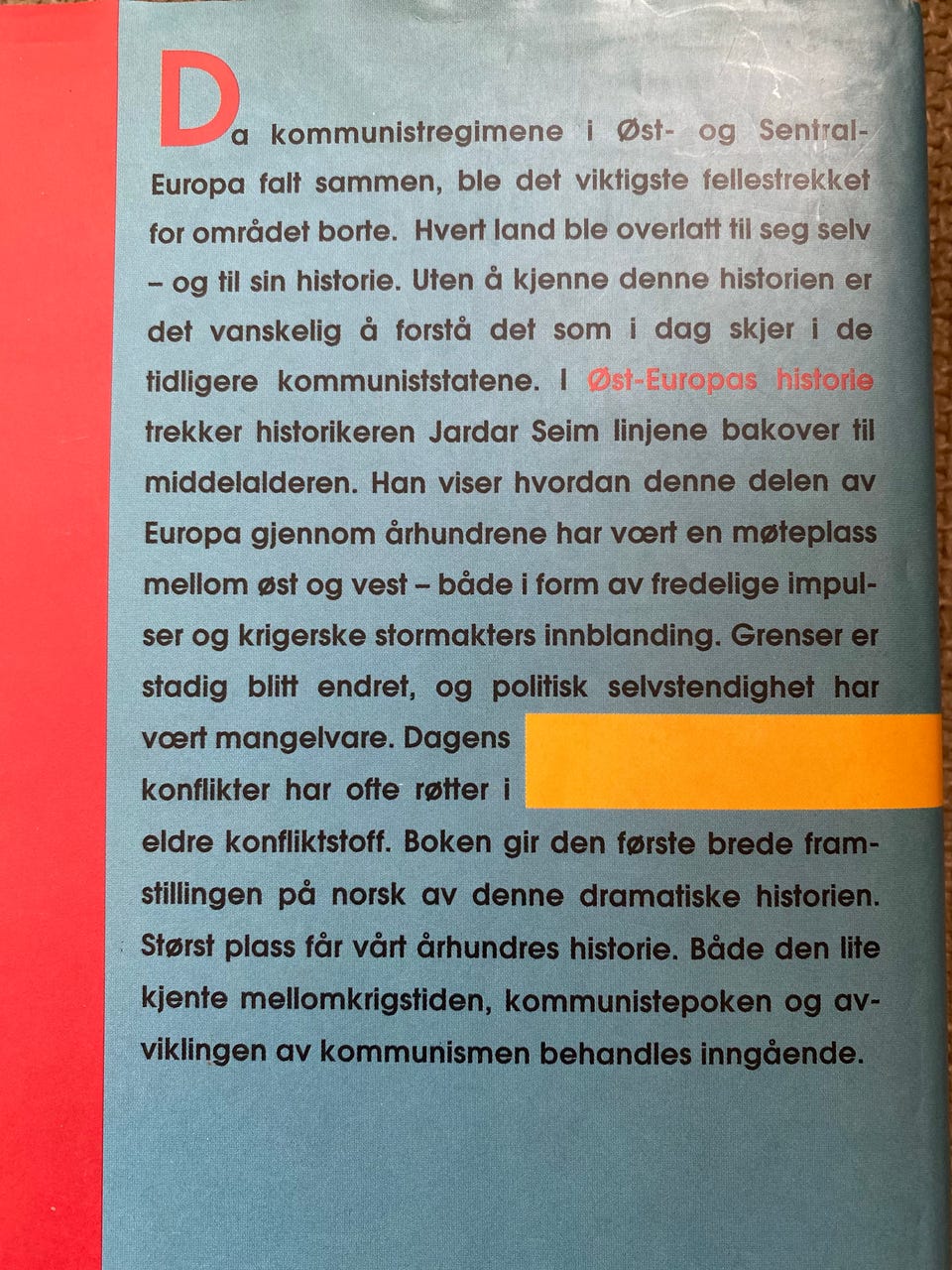 Da kommunistregimene i Øst- og Sentral-Europa falt sammen, ble det viktigste fellestrekket for området borte. Hvert land ble overlatt til seg selv – og til sin historie. Uten å kjenne denne historien er det vanskelig å forstå det som i dag skjer i de tidligere kommuniststatene. I Øst-Europas historie trekker historikeren Jardar Seim linjene bakover til middelalderen. Han viser hvordan denne delen av Europa gjennom århundrene har vært en møteplass mellom øst og vest – både i form av fredelige impulser og krigerske stormakters innblanding. Grenser er stadig blitt endret, og politisk selvstendighet har vært mangelvare. Dagens konflikter har ofte røtter i eldre konfliktstoff. Boken gir den første brede framstillingen på norsk av denne dramatiske historien. Størst plass får vårt århundres historie. Både den lite kjente mellomkrigstiden, kommunistepoken og avviklingen av kommunismen behandles inngående.